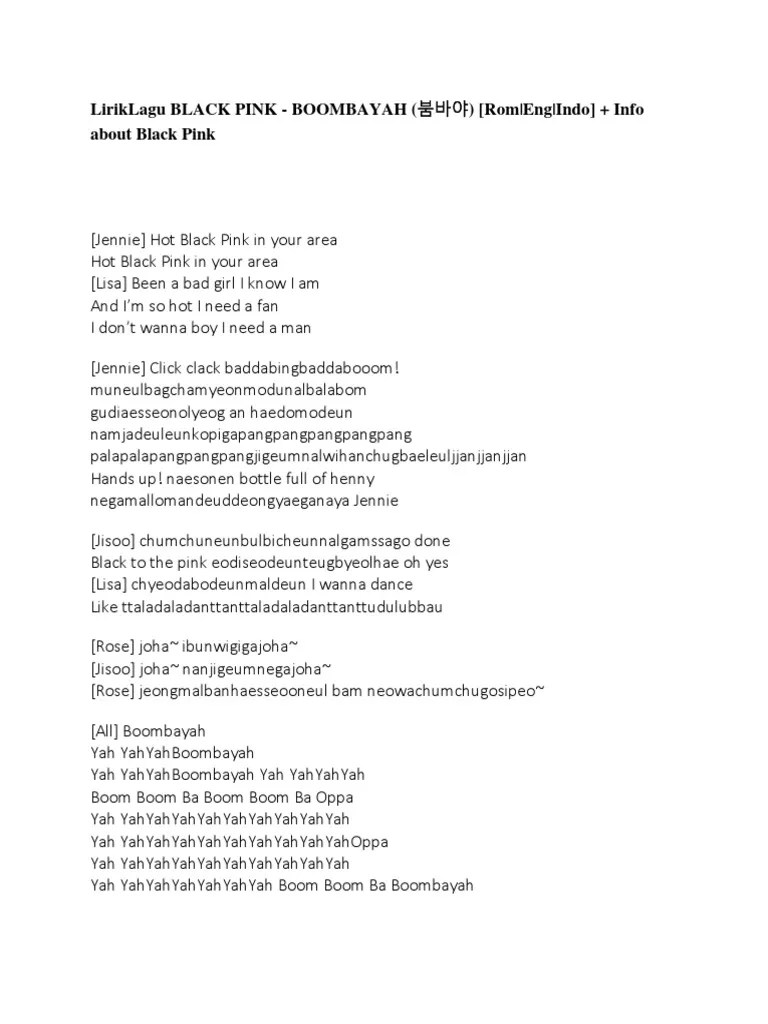 LirikLagu BLACK PINK - BOOMBAYAH (붐바야) [Rom|Eng|Indo] + Info about Black Pink

[Jennie] Hot Black Pink in your area
Hot Black Pink in your area
[Lisa] Been a bad girl I know I am
And I'm so hot I need a fan
I don't wanna boy I need a man

[Jennie] Click clack baddabingbaddabooom!
muneulbagchamyeonmodunalbalabom
gudiaesseonolyeog an haedomodeun
namjadeuleunkopigapangpangpangpangpang
palapalapangpangpangjigeumnalwihanchugbaeleuljjanjjanjjan
Hands up! naesonen bottle full of henny
negamallomandeuddeongyaeganaya Jennie

[Jisoo] chumchuneunbulbicheunnalgamssago done
Black to the pink eodiseodeunteugbyeolhae oh yes
[Lisa] chyeodabodeunmaldeun I wanna dance
Like ttaladaladanttanttaladaladanttanttudulubbau

[Rose] joha~ibunwigigajoha~
[Jisoo] joha~nanjigeumnegajoha~
[Rose] jeongmalbanhaesseooneul bam neowachumchugosipeo~

[All] Boombayah
Yah YahYahBoombayah
Yah YahYahBoombayah Yah YahYahYah
Boom Boom Ba Boom Boom Ba Oppa
Yah YahYahYahYahYahYahYahYahYah
Yah YahYahYahYahYahYahYahYahYahOppa
Yah YahYahYahYahYahYahYahYahYah
Yah YahYahYahYahYahYah Boom Boom Ba Boombayah